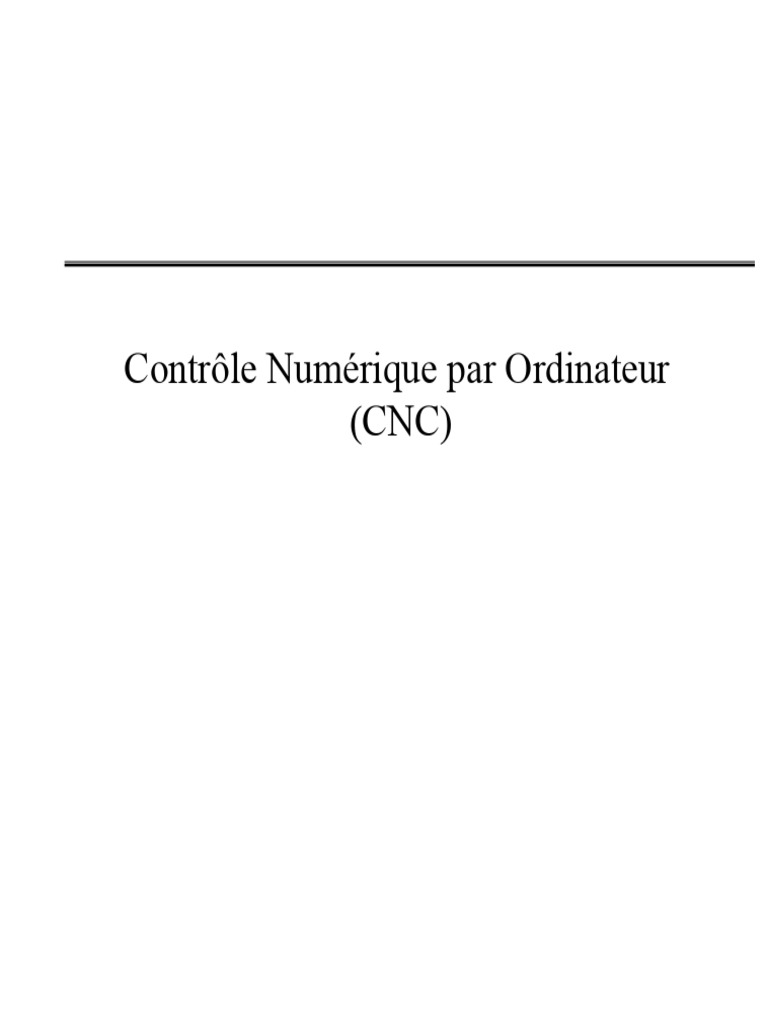 Contrôle Numérique par Ordinateur
(CNC)